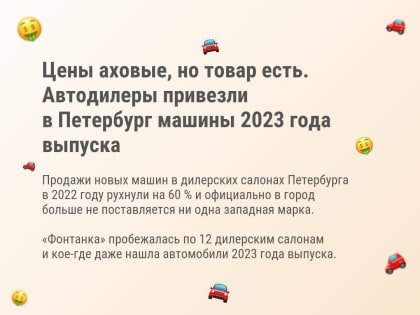 Цены аховые, но товар есть. Автодилеры привезли в Петербург машины 2023 года выпуска

Продажи новых машин в дилерских салонах Петербурга в 2022 году рухнули на 60 % и официально в город больше не поставляется ни одна западная марка.

«Фонтанка» пробежалась по 12 дилерским салонам и кое-где даже нашла автомобили 2023 года выпуска.